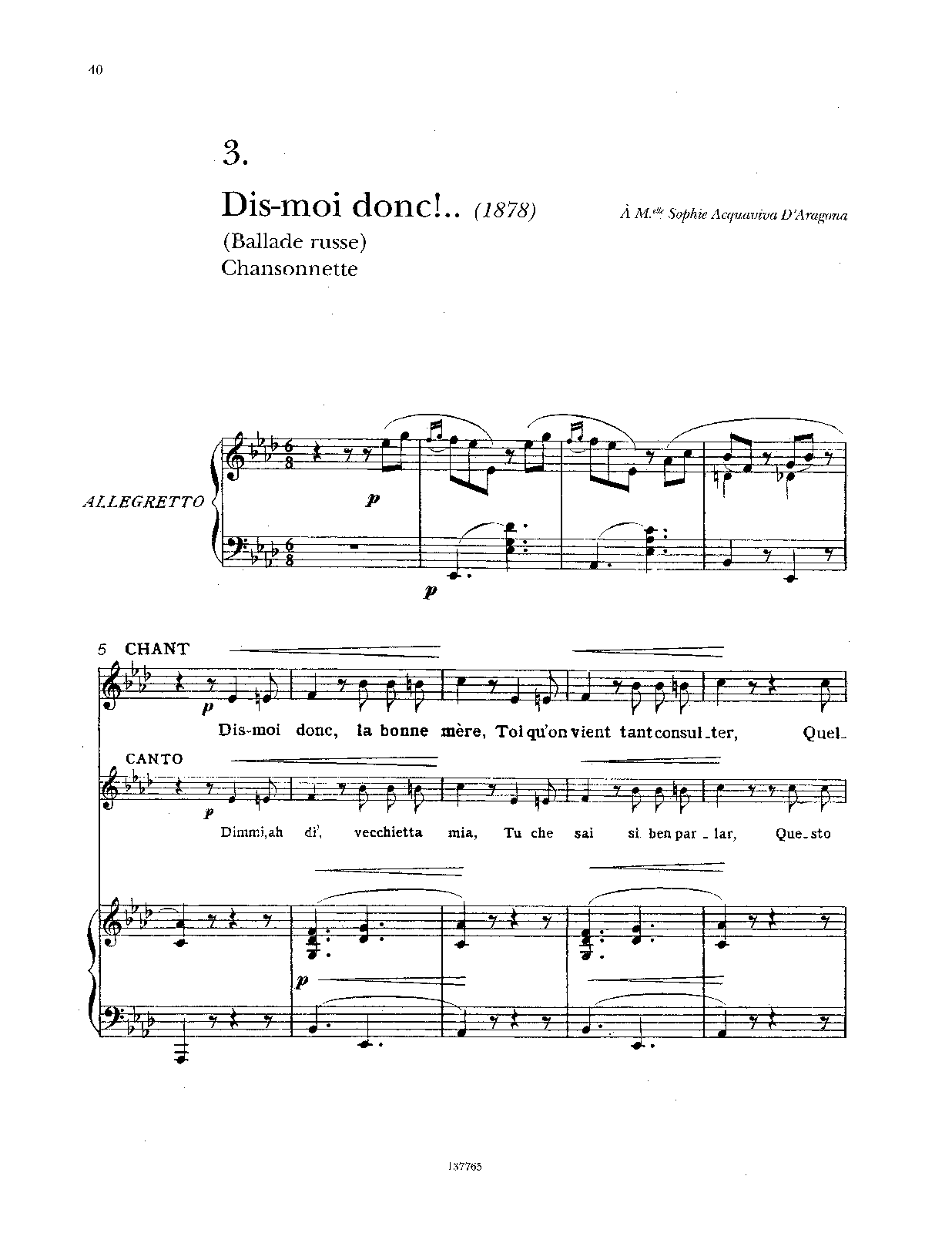 40

3.

Dis-moi donc!.. (1878)

À M.$^{elle}$ Sophie Acquaviva D'Aragona

(Ballade russe)
Chansonnette

ALLEGRETTO

p

p

5 CHANT

p

Dis-moi donc, la bonne mère, Toi qu'on vient tant consul_ter, Quel_

CANTO

p

Dimmi, ah di', vecchietta mia, Tu che sai si ben par_lar, Que_sto

p

137765